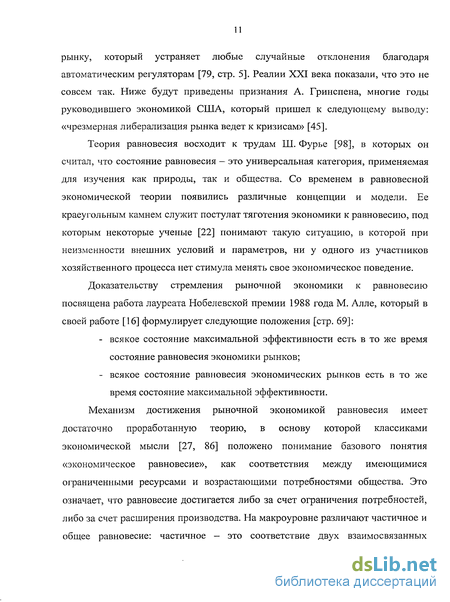 11

рынку, который устраняет любые случайные отклонения благодаря автоматическим регуляторам [79, стр. 5]. Реалии XXI века показали, что это не совсем так. Ниже будут приведены признания А. Гринспена, многие годы руководившего экономикой США, который пришел к следующему выводу: «чрезмерная либерализация рынка ведет к кризисам» [45].

Теория равновесия восходит к трудам Ш. Фурье [98], в которых он считал, что состояние равновесия – это универсальная категория, применяемая для изучения как природы, так и общества. Со временем в равновесной экономической теории появились различные концепции и модели. Ее краеугольным камнем служит постулат тяготения экономики к равновесию, под которым некоторые ученые [22] понимают такую ситуацию, в которой при неизменности внешних условий и параметров, ни у одного из участников хозяйственного процесса нет стимула менять свое экономическое поведение.

Доказательству стремления рыночной экономики к равновесию посвящена работа лауреата Нобелевской премии 1988 года М. Алле, который в своей работе [16] формулирует следующие положения [стр. 69]:

- всякое состояние максимальной эффективности есть в то же время состояние равновесия экономики рынков;
- всякое состояние равновесия экономических рынков есть в то же время состояние максимальной эффективности.

Механизм достижения рыночной экономикой равновесия имеет достаточно проработанную теорию, в основу которой классиками экономической мысли [27, 86] положено понимание базового понятия «экономическое равновесие», как соответствия между имеющимися ограниченными ресурсами и возрастающими потребностями общества. Это означает, что равновесие достигается либо за счет ограничения потребностей, либо за счет расширения производства. На макроуровне различают частичное и общее равновесие: частичное – это соответствие двух взаимосвязанных

dsLib.net
библиотека диссертаций